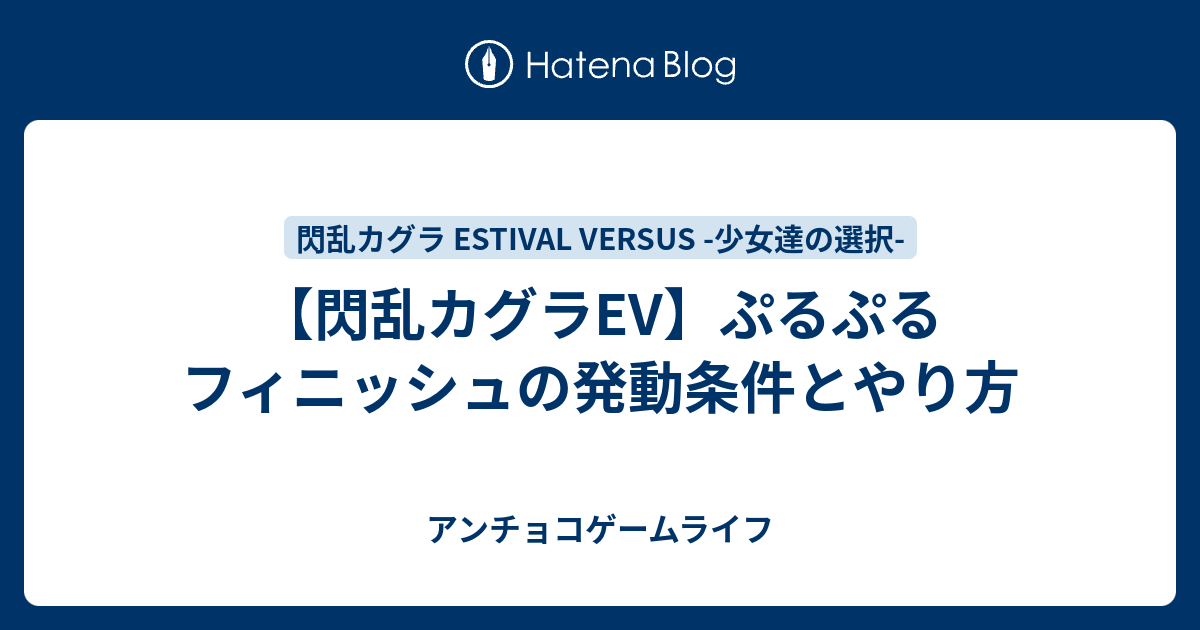 Hatena Blog

閃乱カグラ ESTIVAL VERSUS -少女達の選択-

【閃乱カグラEV】ぷるぷるフィニッシュの発動条件とやり方

アンチョコゲームライフ